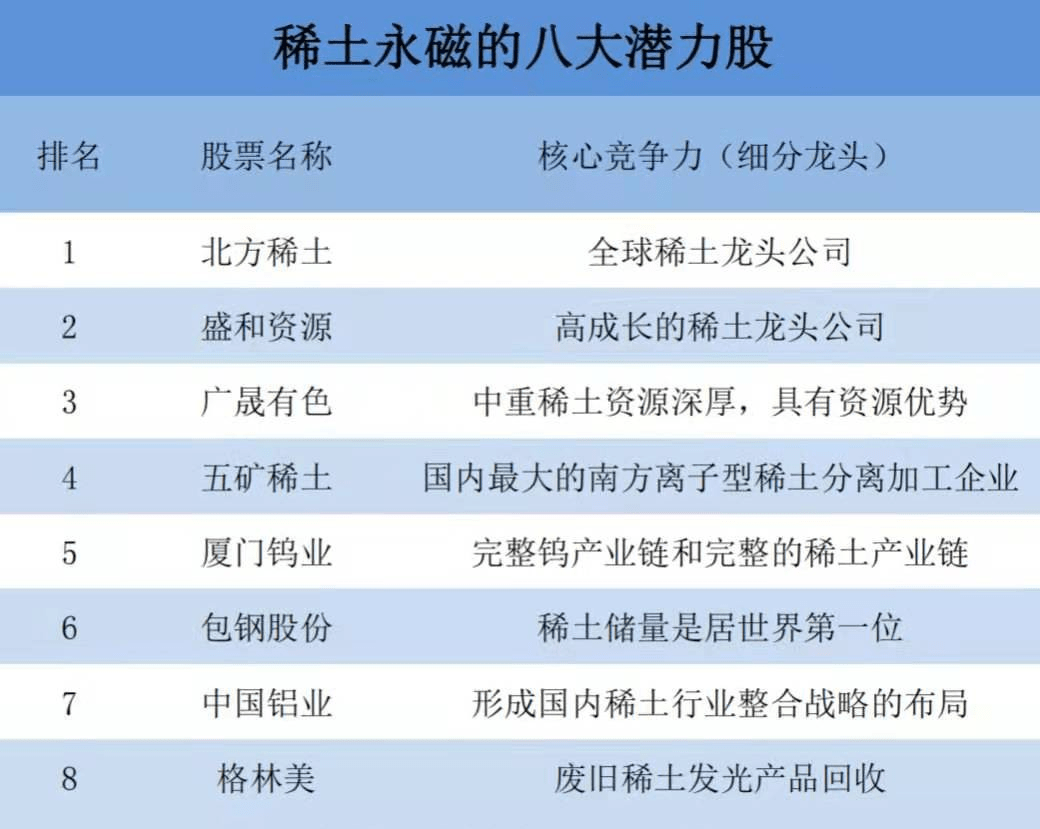 稀土永磁的八大潜力股

| 排名 | 股票名称 | 核心竞争力（细分龙头） |
|---|---|---|
| 1 | 北方稀土 | 全球稀土龙头公司 |
| 2 | 盛和资源 | 高成长的稀土龙头公司 |
| 3 | 广晟有色 | 中重稀土资源深厚，具有资源优势 |
| 4 | 五矿稀土 | 国内最大的南方离子型稀土分离加工企业 |
| 5 | 厦门钨业 | 完整钨产业链和完整的稀土产业链 |
| 6 | 包钢股份 | 稀土储量是居世界第一位 |
| 7 | 中国铝业 | 形成国内稀土行业整合战略的布局 |
| 8 | 格林美 | 废旧稀土发光产品回收 |